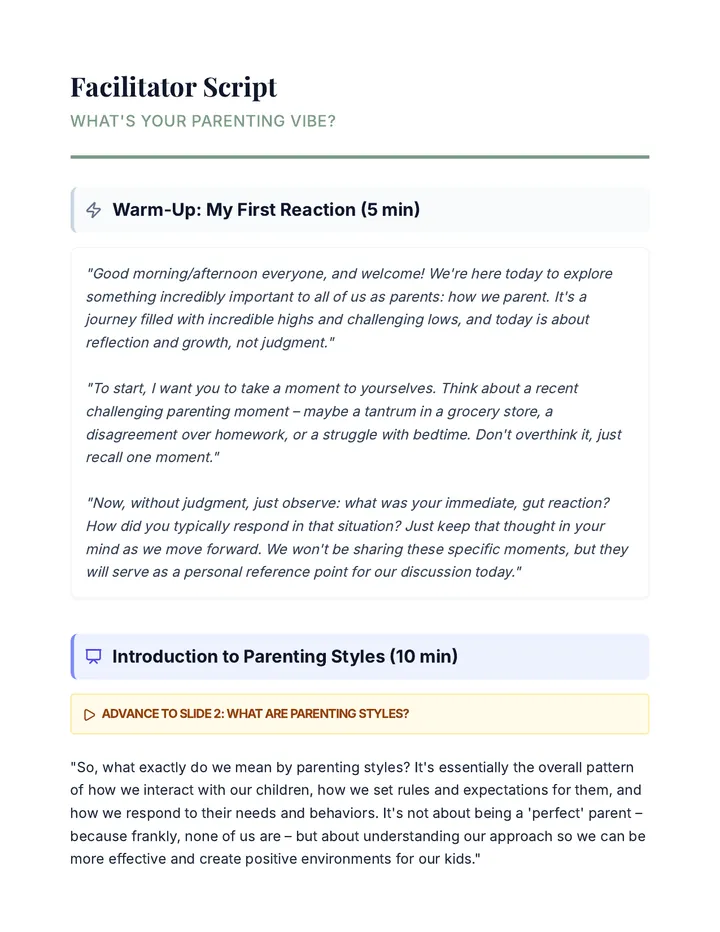 Facilitator Script

WHAT'S YOUR PARENTING VIBE?

Warm-Up: My First Reaction (5 min)

"Good morning/afternoon everyone, and welcome! We're here today to explore something incredibly important to all of us as parents: how we parent. It's a journey filled with incredible highs and challenging lows, and today is about reflection and growth, not judgment."

"To start, I want you to take a moment to yourselves. Think about a recent challenging parenting moment – maybe a tantrum in a grocery store, a disagreement over homework, or a struggle with bedtime. Don't overthink it, just recall one moment."

"Now, without judgment, just observe: what was your immediate, gut reaction? How did you typically respond in that situation? Just keep that thought in your mind as we move forward. We won't be sharing these specific moments, but they will serve as a personal reference point for our discussion today."

Introduction to Parenting Styles (10 min)

ADVANCE TO SLIDE 2: WHAT ARE PARENTING STYLES?

"So, what exactly do we mean by parenting styles? It's essentially the overall pattern of how we interact with our children, how we set rules and expectations for them, and how we respond to their needs and behaviors. It's not about being a 'perfect' parent – because frankly, none of us are – but about understanding our approach so we can be more effective and create positive environments for our kids."